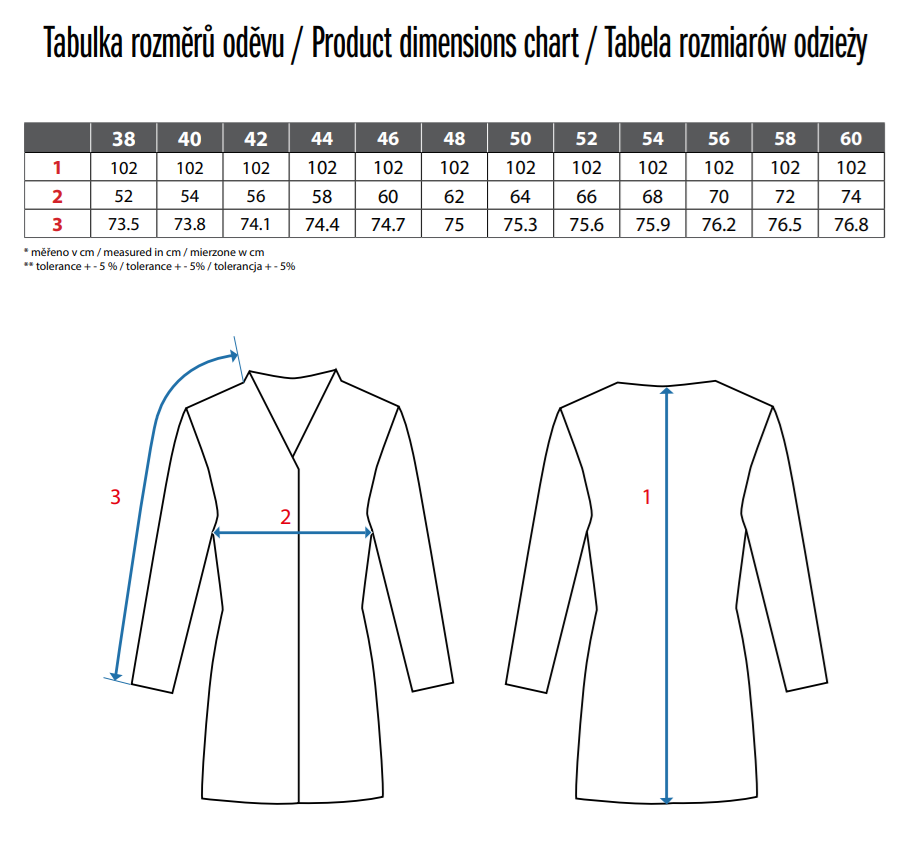 Tabulka rozměrů oděvu / Product dimensions chart / Tabela rozmiarów odzieży

| | 38 | 40 | 42 | 44 | 46 | 48 | 50 | 52 | 54 | 56 | 58 | 60 |
|---|---|---|---|---|---|---|---|---|---|---|---|---|
| 1 | 102 | 102 | 102 | 102 | 102 | 102 | 102 | 102 | 102 | 102 | 102 | 102 |
| 2 | 52 | 54 | 56 | 58 | 60 | 62 | 64 | 66 | 68 | 70 | 72 | 74 |
| 3 | 73.5 | 73.8 | 74.1 | 74.4 | 74.7 | 75 | 75.3 | 75.6 | 75.9 | 76.2 | 76.5 | 76.8 |

* měřeno v cm / measured in cm / mierzone w cm
** tolerance + - 5 % / tolerance + - 5% / tolerancja + - 5%

3

2

1